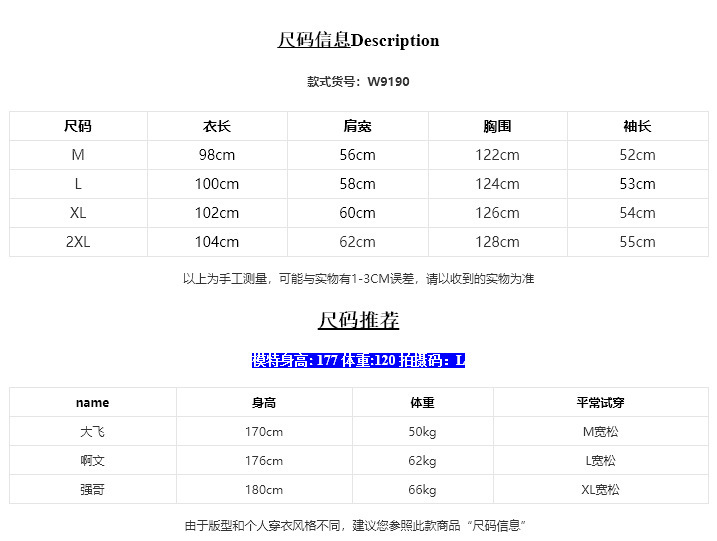 尺码信息Description

款式货号：W9190

| 尺码 | 衣长 | 肩宽 | 胸围 | 袖长 |
|---|---|---|---|---|
| M | 98cm | 56cm | 122cm | 52cm |
| L | 100cm | 58cm | 124cm | 53cm |
| XL | 102cm | 60cm | 126cm | 54cm |
| 2XL | 104cm | 62cm | 128cm | 55cm |

以上为手工测量，可能与实物有1-3CM误差，请以收到的实物为准

尺码推荐

模特身高: 177 体重:120 拍摄码：L

| name | 身高 | 体重 | 平常试穿 |
|---|---|---|---|
| 大飞 | 170cm | 50kg | M宽松 |
| 啊文 | 176cm | 62kg | L宽松 |
| 强哥 | 180cm | 66kg | XL宽松 |

由于版型和个人穿衣风格不同，建议您参照此款商品“尺码信息”